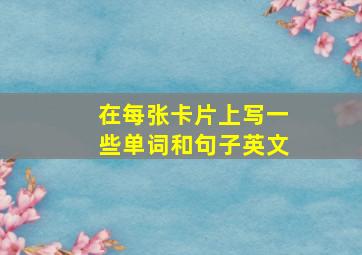 在每张卡片上写一些单词和句子英文